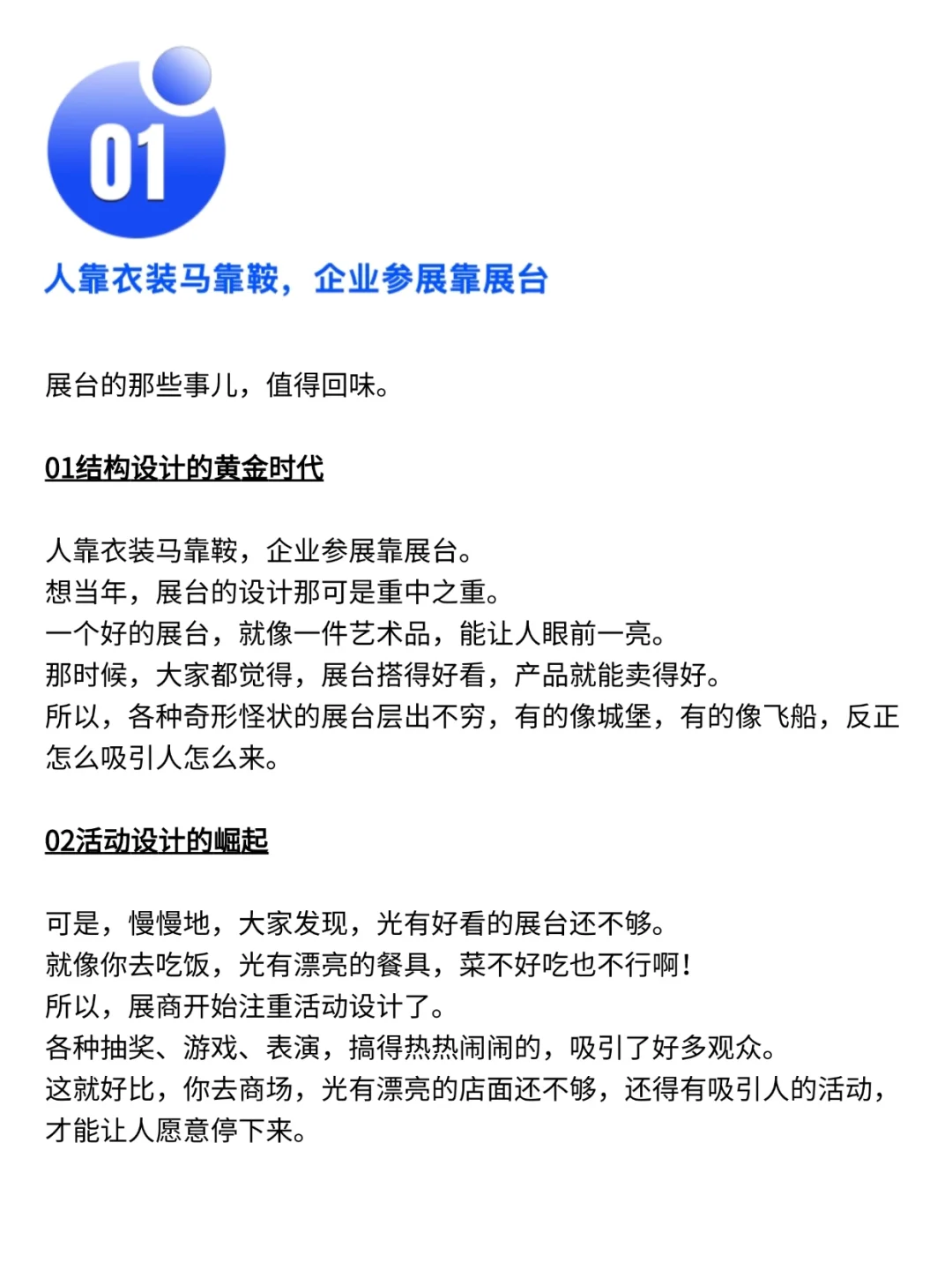 01

人靠衣装马靠鞍，企业参展靠展台

展台的那些事儿，值得回味。

01结构设计的黄金时代

人靠衣装马靠鞍，企业参展靠展台。
想当年，展台的设计那可是重中之重。
一个好的展台，就像一件艺术品，能让人眼前一亮。
那时候，大家都觉得，展台搭得好看，产品就能卖得好。
所以，各种奇形怪状的展台层出不穷，有的像城堡，有的像飞船，反正怎么吸引人怎么来。

02活动设计的崛起

可是，慢慢地，大家发现，光有好看的展台还不够。
就像你去吃饭，光有漂亮的餐具，菜不好吃也不行啊！
所以，展商开始注重活动设计了。
各种抽奖、游戏、表演，搞得热热闹闹的，吸引了好多观众。
这就好比，你去商场，光有漂亮的店面还不够，还得有吸引人的活动，才能让人愿意停下来。